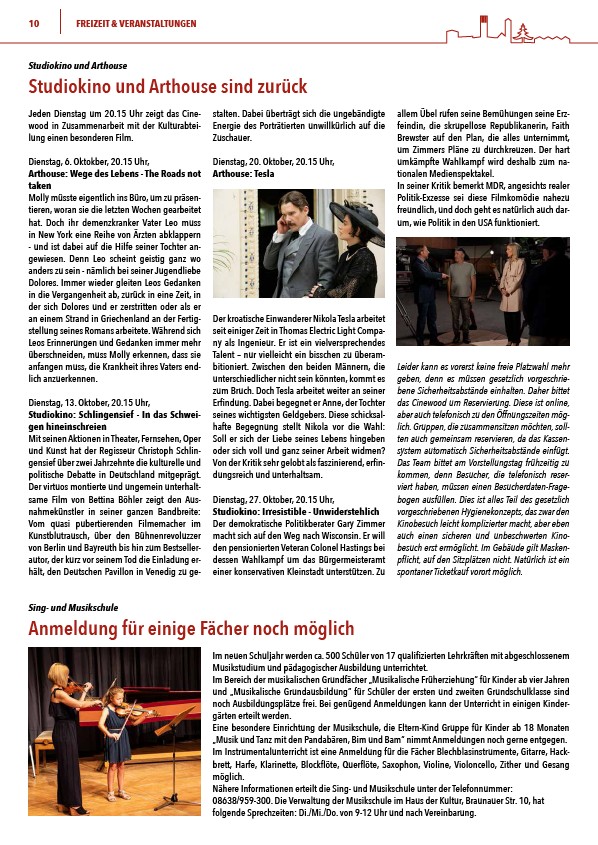 10 FREIZEIT & VERANSTALTUNGEN

Studiokino und Arthouse

Studiokino und Arthouse sind zurück

Jeden Dienstag um 20.15 Uhr zeigt das Cinewood in Zusammenarbeit mit der Kulturabteilung einen besonderen Film.

Dienstag, 6. Oktokber, 20.15 Uhr,
Arthouse: Wege des Lebens - The Roads not taken
Molly müsste eigentlich ins Büro, um zu präsentieren, woran sie die letzten Wochen gearbeitet hat. Doch ihr demenzkranker Vater Leo muss in New York eine Reihe von Ärzten abklappern - und ist dabei auf die Hilfe seiner Tochter angewiesen. Denn Leo scheint geistig ganz wo anders zu sein - nämlich bei seiner Jugendliebe Dolores. Immer wieder gleiten Leos Gedanken in die Vergangenheit ab, zurück in eine Zeit, in der sich Dolores und er zerstritten oder als er an einem Strand in Griechenland an der Fertigstellung seines Romans arbeitete. Während sich Leos Erinnerungen und Gedanken immer mehr überschneiden, muss Molly erkennen, dass sie anfangen muss, die Krankheit ihres Vaters endlich anzuerkennen.

Dienstag, 13. Oktober, 20.15 Uhr,
Studiokino: Schlingensief - In das Schweigen hineinschreien
Mit seinen Aktionen in Theater, Fernsehen, Oper und Kunst hat der Regisseur Christoph Schlingensief über zwei Jahrzehnte die kulturelle und politische Debatte in Deutschland mitgeprägt. Der virtuos montierte und ungemein unterhaltsame Film von Bettina Böhler zeigt den Ausnahmekünstler in seiner ganzen Bandbreite: Vom quasi pubertierenden Filmemacher im Kunstblutrausch, über den Bühnenrevoluzzer von Berlin und Bayreuth bis hin zum Bestsellerautor, der kurz vor seinem Tod die Einladung erhält, den Deutschen Pavillon in Venedig zu gestalten. Dabei überträgt sich die ungebändigte Energie des Porträtierten unwillkürlich auf die Zuschauer.

Dienstag, 20. Oktober, 20.15 Uhr,
Arthouse: Tesla

Der kroatische Einwanderer Nikola Tesla arbeitet seit einiger Zeit in Thomas Electric Light Company als Ingenieur. Er ist ein vielversprechendes Talent – nur vielleicht ein bisschen zu überambitioniert. Zwischen den beiden Männern, die unterschiedlicher nicht sein könnten, kommt es zum Bruch. Doch Tesla arbeitet weiter an seiner Erfindung. Dabei begegnet er Anne, der Tochter seines wichtigsten Geldgebers. Diese schicksalhafte Begegnung stellt Nikola vor die Wahl: Soll er sich der Liebe seines Lebens hingeben oder sich voll und ganz seiner Arbeit widmen? Von der Kritik sehr gelobt als faszinierend, erfindungsreich und unterhaltsam.

Dienstag, 27. Oktober, 20.15 Uhr,
Studiokino: Irresistible - Unwiderstehlich
Der demokratische Politikberater Gary Zimmer macht sich auf den Weg nach Wisconsin. Er will den pensionierten Veteran Colonel Hastings bei dessen Wahlkampf um das Bürgermeisteramt einer konservativen Kleinstadt unterstützen. Zu allem Übel rufen seine Bemühungen seine Erzfeindin, die skrupellose Republikanerin, Faith Brewster auf den Plan, die alles unternimmt, um Zimmers Pläne zu durchkreuzen. Der hart umkämpfte Wahlkampf wird deshalb zum nationalen Medienspektakel.
In seiner Kritik bemerkt MDR, angesichts realer Politik-Exzesse sei diese Filmkomödie nahezu freundlich, und doch geht es natürlich auch darum, wie Politik in den USA funktioniert.

Leider kann es vorerst keine freie Platzwahl mehr geben, denn es müssen gesetzlich vorgeschriebene Sicherheitsabstände einhalten. Daher bittet das Cinewood um Reservierung. Diese ist online, aber auch telefonisch zu den Öffnungszeiten möglich. Gruppen, die zusammensitzen möchten, sollten auch gemeinsam reservieren, da das Kassensystem automatisch Sicherheitsabstände einfügt. Das Team bittet am Vorstellungstag frühzeitig zu kommen, denn Besucher, die telefonisch reserviert haben, müssen einen Besucherdaten-Fragebogen ausfüllen. Dies ist alles Teil des gesetzlich vorgeschriebenen Hygienekonzepts, das zwar den Kinobesuch leicht komplizierter macht, aber eben auch einen sicheren und unbeschwerten Kinobesuch erst ermöglicht. Im Gebäude gilt Maskenpflicht, auf den Sitzplätzen nicht. Natürlich ist ein spontaner Ticketkauf vorort möglich.

Sing- und Musikschule

Anmeldung für einige Fächer noch möglich

Im neuen Schuljahr werden ca. 500 Schüler von 17 qualifizierten Lehrkräften mit abgeschlossenem Musikstudium und pädagogischer Ausbildung unterrichtet.
Im Bereich der musikalischen Grundfächer „Musikalische Früherziehung" für Kinder ab vier Jahren und „Musikalische Grundausbildung" für Schüler der ersten und zweiten Grundschulklasse sind noch Ausbildungsplätze frei. Bei genügend Anmeldungen kann der Unterricht in einigen Kindergärten erteilt werden.
Eine besondere Einrichtung der Musikschule, die Eltern-Kind Gruppe für Kinder ab 18 Monaten „Musik und Tanz mit den Pandabären, Bim und Bam" nimmt Anmeldungen noch gerne entgegen.
Im Instrumentalunterricht ist eine Anmeldung für die Fächer Blechblasinstrumente, Gitarre, Hackbrett, Harfe, Klarinette, Blockflöte, Querflöte, Saxophon, Violine, Violoncello, Zither und Gesang möglich.
Nähere Informationen erteilt die Sing- und Musikschule unter der Telefonnummer: 08638/959-300. Die Verwaltung der Musikschule im Haus der Kultur, Braunauer Str. 10, hat folgende Sprechzeiten: Di./Mi./Do. von 9-12 Uhr und nach Vereinbarung.